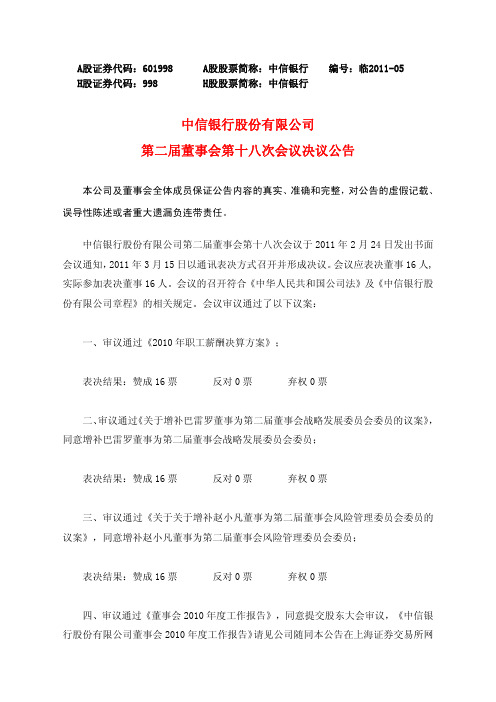 A股证券代码：601998　　A股股票简称：中信银行　　编号：临2011-05
H股证券代码：998　　H股股票简称：中信银行

中信银行股份有限公司
第二届董事会第十八次会议决议公告

本公司及董事会全体成员保证公告内容的真实、准确和完整，对公告的虚假记载、误导性陈述或者重大遗漏负连带责任。

中信银行股份有限公司第二届董事会第十八次会议于2011年2月24日发出书面会议通知，2011年3月15日以通讯表决方式召开并形成决议。会议应表决董事16人，实际参加表决董事16人。会议的召开符合《中华人民共和国公司法》及《中信银行股份有限公司章程》的相关规定。会议审议通过了以下议案：

一、审议通过《2010年职工薪酬决算方案》；

表决结果：赞成16票　　反对0票　　弃权0票

二、审议通过《关于增补巴雷罗董事为第二届董事会战略发展委员会委员的议案》，同意增补巴雷罗董事为第二届董事会战略发展委员会委员；

表决结果：赞成16票　　反对0票　　弃权0票

三、审议通过《关于关于增补赵小凡董事为第二届董事会风险管理委员会委员的议案》，同意增补赵小凡董事为第二届董事会风险管理委员会委员；

表决结果：赞成16票　　反对0票　　弃权0票

四、审议通过《董事会2010年度工作报告》，同意提交股东大会审议，《中信银行股份有限公司董事会2010年度工作报告》请见公司随同本公告在上海证券交易所网